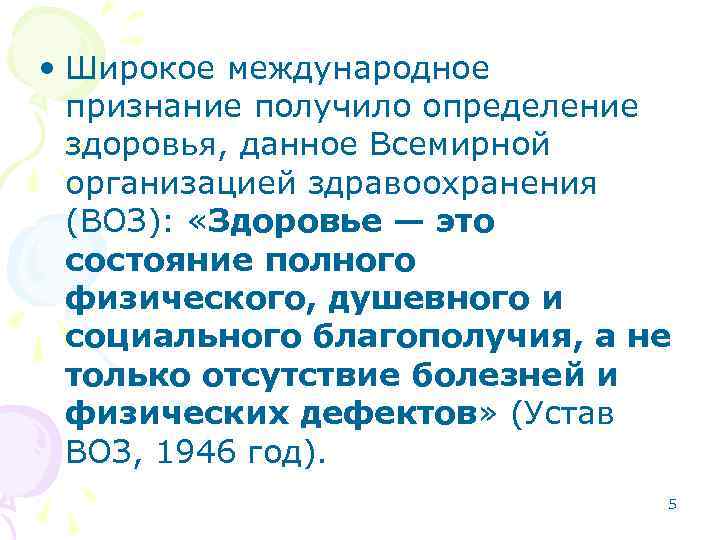 • Широкое международное признание получило определение здоровья, данное Всемирной организацией здравоохранения (ВОЗ): «Здоровье — это состояние полного физического, душевного и социального благополучия, а не только отсутствие болезней и физических дефектов» (Устав ВОЗ, 1946 год).

5